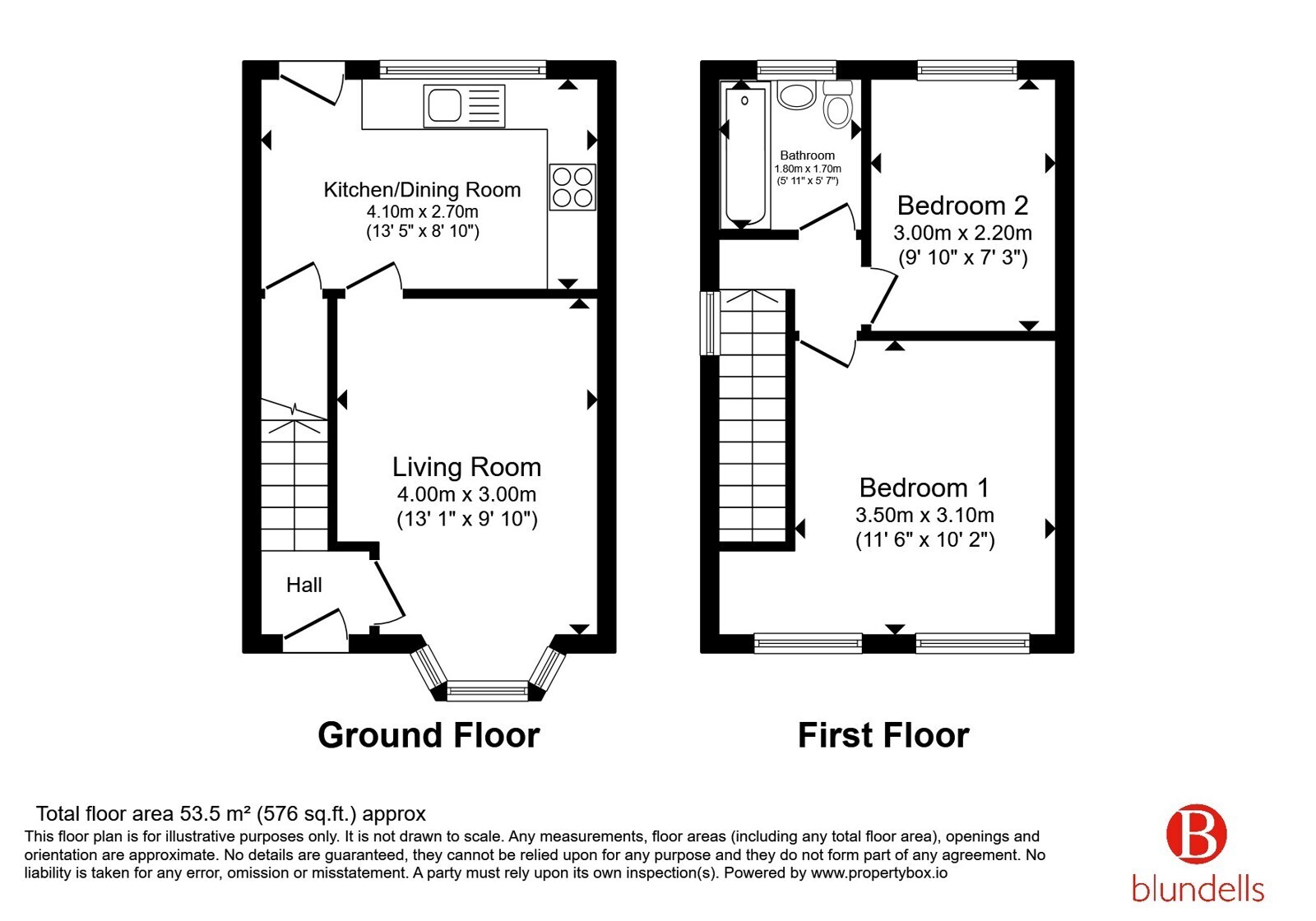 Kitchen/Dining Room
4.10m x 2.70m
(13' 5" x 8' 10")

Living Room
4.00m x 3.00m
(13' 1" x 9' 10")

Hall

Ground Floor

Bathroom
1.80m x 1.70m
(5' 11" x 5' 7")

Bedroom 2
3.00m x 2.20m
(9' 10" x 7' 3")

Bedroom 1
3.50m x 3.10m
(11' 6" x 10' 2")

First Floor

Total floor area 53.5 m² (576 sq.ft.) approx
This floor plan is for illustrative purposes only. It is not drawn to scale. Any measurements, floor areas (including any total floor area), openings and orientation are approximate. No details are guaranteed, they cannot be relied upon for any purpose and they do not form part of any agreement. No liability is taken for any error, omission or misstatement. A party must rely upon its own inspection(s). Powered by www.propertybox.io

B
blundells